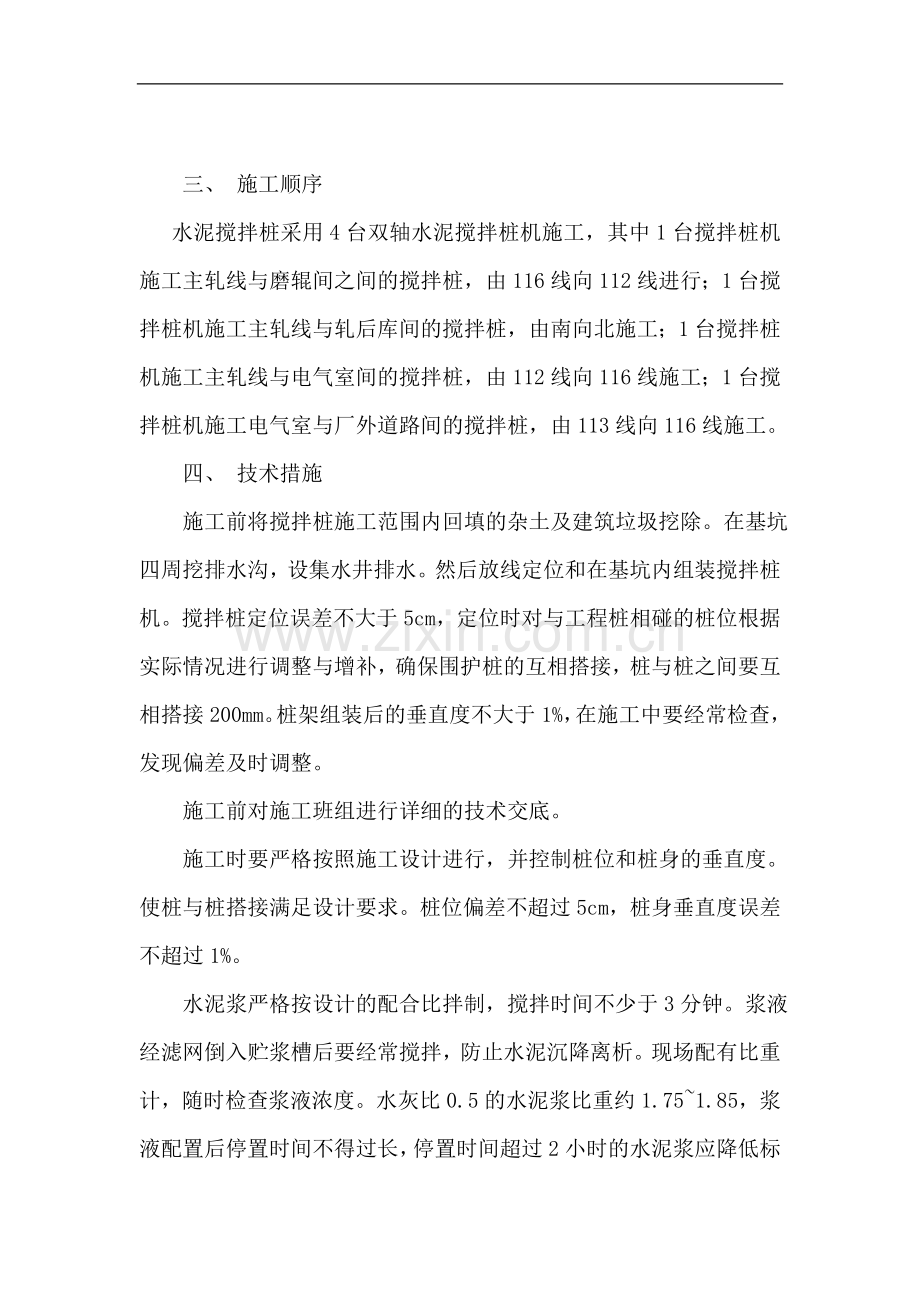 三、 施工顺序

水泥搅拌桩采用4台双轴水泥搅拌桩机施工，其中1台搅拌桩机施工主轧线与磨辊间之间的搅拌桩，由116线向112线进行；1台搅拌桩机施工主轧线与轧后库间的搅拌桩，由南向北施工；1台搅拌桩机施工主轧线与电气室间的搅拌桩，由112线向116线施工；1台搅拌桩机施工电气室与厂外道路间的搅拌桩，由113线向116线施工。

四、 技术措施

施工前将搅拌桩施工范围内回填的杂土及建筑垃圾挖除。在基坑四周挖排水沟，设集水井排水。然后放线定位和在基坑内组装搅拌桩机。搅拌桩定位误差不大于5cm，定位时对与工程桩相碰的桩位根据实际情况进行调整与增补，确保围护桩的互相搭接，桩与桩之间要互相搭接200mm。桩架组装后的垂直度不大于1%，在施工中要经常检查，发现偏差及时调整。

施工前对施工班组进行详细的技术交底。

施工时要严格按照施工设计进行，并控制桩位和桩身的垂直度。使桩与桩搭接满足设计要求。桩位偏差不超过5cm，桩身垂直度误差不超过1%。

水泥浆严格按设计的配合比拌制，搅拌时间不少于3分钟。浆液经滤网倒入贮浆槽后要经常搅拌，防止水泥沉降离析。现场配有比重计，随时检查浆液浓度。水灰比0.5的水泥浆比重约1.75~1.85，浆液配置后停置时间不得过长，停置时间超过2小时的水泥浆应降低标

www.zixin.com.cn